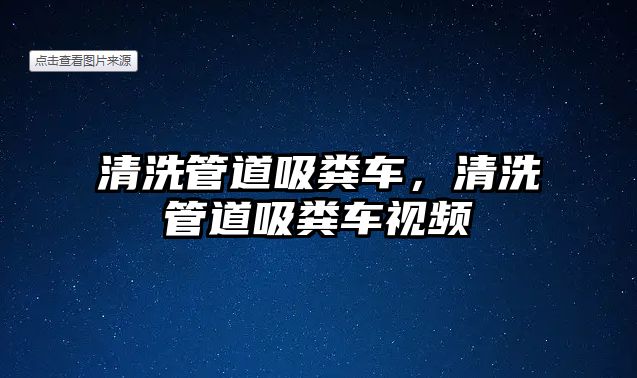 点击查看图片来源

清洗管道吸粪车，清洗管道吸粪车视频